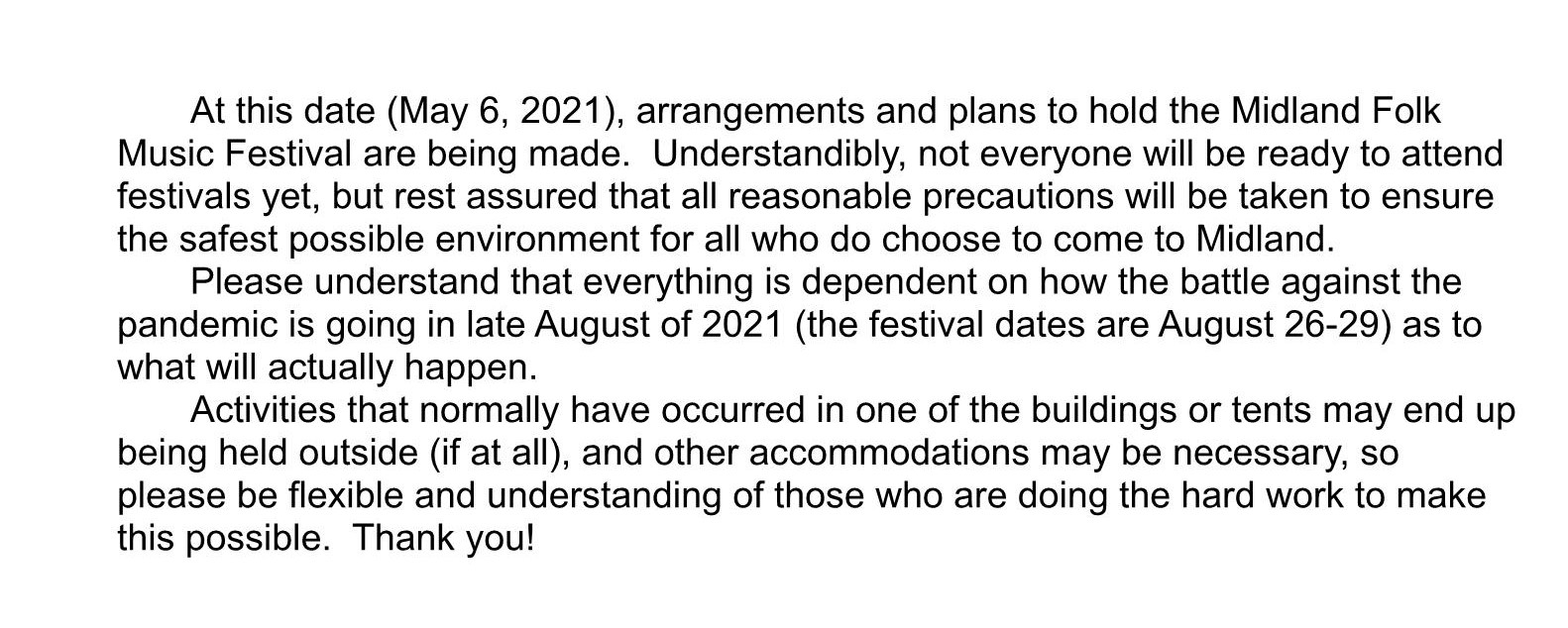 At this date (May 6, 2021), arrangements and plans to hold the Midland Folk Music Festival are being made. Understandibly, not everyone will be ready to attend festivals yet, but rest assured that all reasonable precautions will be taken to ensure the safest possible environment for all who do choose to come to Midland.

Please understand that everything is dependent on how the battle against the pandemic is going in late August of 2021 (the festival dates are August 26-29) as to what will actually happen.

Activities that normally have occurred in one of the buildings or tents may end up being held outside (if at all), and other accommodations may be necessary, so please be flexible and understanding of those who are doing the hard work to make this possible. Thank you!